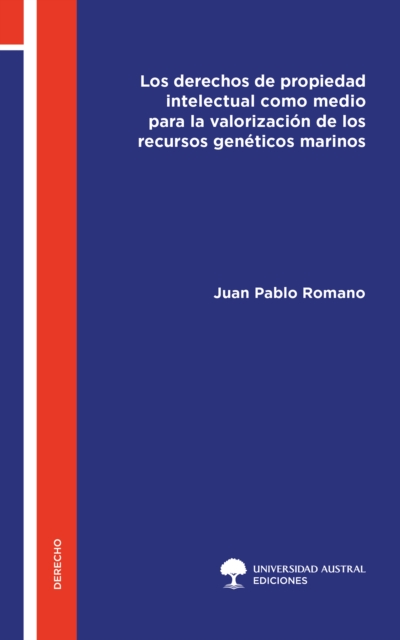 Los derechos de propiedad intelectual como medio para la valorización de los recursos genéticos marinos

Juan Pablo Romano

DERECHO

UNIVERSIDAD AUSTRAL
EDICIONES